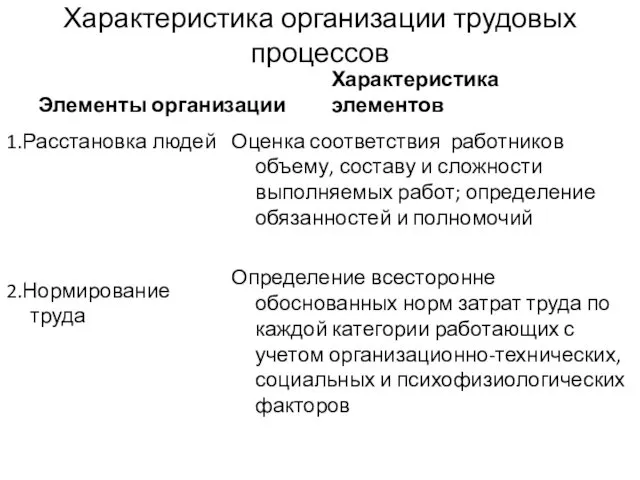 Характеристика организации трудовых процессов

| Элементы организации | Характеристика элементов |
|---|---|
| 1.Расстановка людей | Оценка соответствия работников объему, составу и сложности выполняемых работ; определение обязанностей и полномочий |
| 2.Нормирование труда | Определение всесторонне обоснованных норм затрат труда по каждой категории работающих с учетом организационно-технических, социальных и психофизиологических факторов |